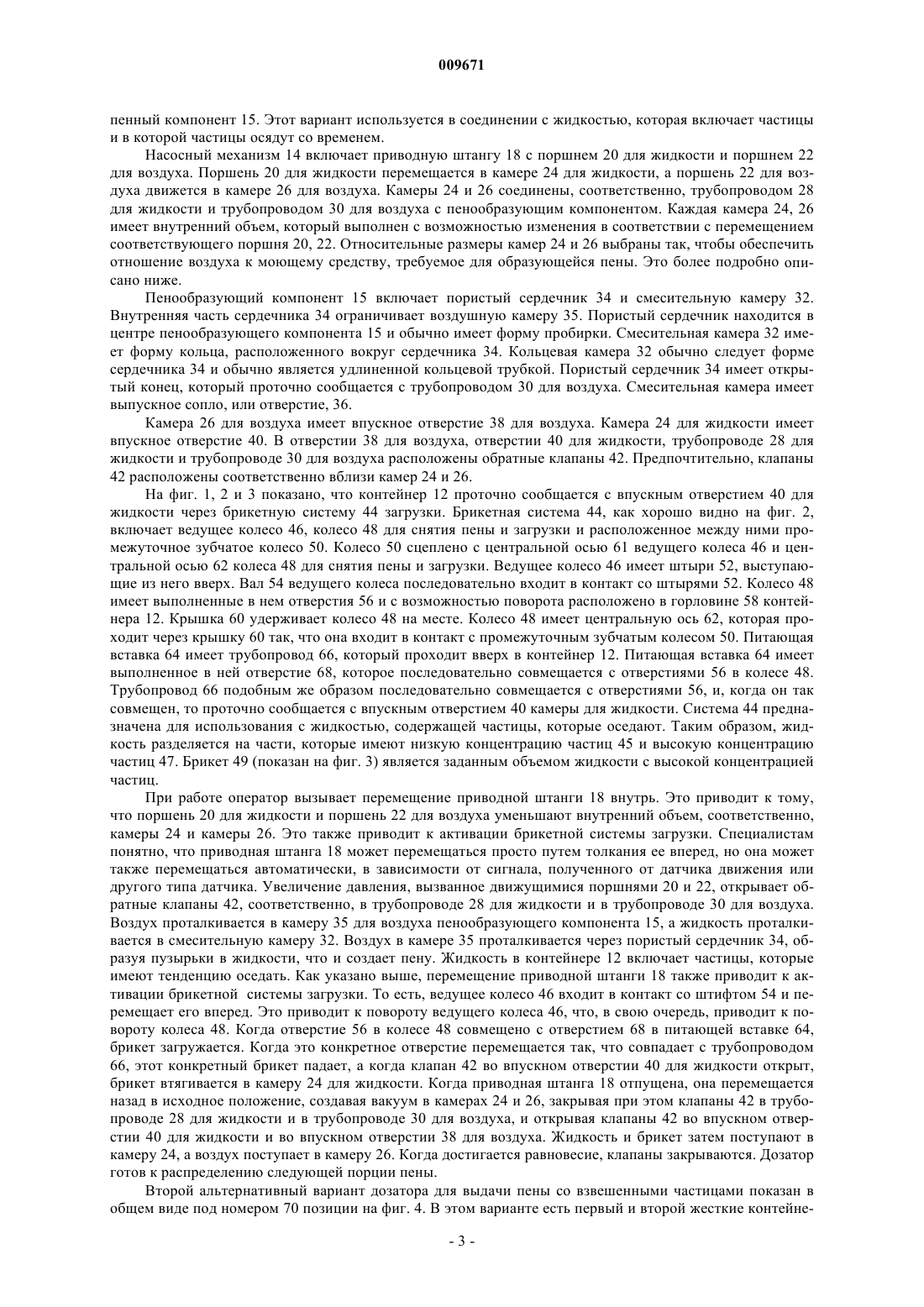 009671

пенный компонент 15. Этот вариант используется в соединении с жидкостью, которая включает частицы и в которой частицы осядут со временем.

Насосный механизм 14 включает приводную штангу 18 с поршнем 20 для жидкости и поршнем 22 для воздуха. Поршень 20 для жидкости перемещается в камере 24 для жидкости, а поршень 22 для воздуха движется в камере 26 для воздуха. Камеры 24 и 26 соединены, соответственно, трубопроводом 28 для жидкости и трубопроводом 30 для воздуха с пенообразующим компонентом. Каждая камера 24, 26 имеет внутренний объем, который выполнен с возможностью изменения в соответствии с перемещением соответствующего поршня 20, 22. Относительные размеры камер 24 и 26 выбраны так, чтобы обеспечить отношение воздуха к моющему средству, требуемое для образующейся пены. Это более подробно описано ниже.

Пенообразующий компонент 15 включает пористый сердечник 34 и смесительную камеру 32. Внутренняя часть сердечника 34 ограничивает воздушную камеру 35. Пористый сердечник находится в центре пенообразующего компонента 15 и обычно имеет форму пробирки. Смесительная камера 32 имеет форму кольца, расположенного вокруг сердечника 34. Кольцевая камера 32 обычно следует форме сердечника 34 и обычно является удлиненной кольцевой трубкой. Пористый сердечник 34 имеет открытый конец, который проточно сообщается с трубопроводом 30 для воздуха. Смесительная камера имеет выпускное сопло, или отверстие, 36.

Камера 26 для воздуха имеет впускное отверстие 38 для воздуха. Камера 24 для жидкости имеет впускное отверстие 40. В отверстии 38 для воздуха, отверстии 40 для жидкости, трубопроводе 28 для жидкости и трубопроводе 30 для воздуха расположены обратные клапаны 42. Предпочтительно, клапаны 42 расположены соответственно вблизи камер 24 и 26.

На фиг. 1, 2 и 3 показано, что контейнер 12 проточно сообщается с впускным отверстием 40 для жидкости через брикетную систему 44 загрузки. Брикетная система 44, как хорошо видно на фиг. 2, включает ведущее колесо 46, колесо 48 для снятия пены и загрузки и расположенное между ними промежуточное зубчатое колесо 50. Колесо 50 сцеплено с центральной осью 61 ведущего колеса 46 и центральной осью 62 колеса 48 для снятия пены и загрузки. Ведущее колесо 46 имеет штыри 52, выступающие из него вверх. Вал 54 ведущего колеса последовательно входит в контакт со штырями 52. Колесо 48 имеет выполненные в нем отверстия 56 и с возможностью поворота расположено в горловине 58 контейнера 12. Крышка 60 удерживает колесо 48 на месте. Колесо 48 имеет центральную ось 62, которая проходит через крышку 60 так, что она входит в контакт с промежуточным зубчатым колесом 50. Питающая вставка 64 имеет трубопровод 66, который проходит вверх в контейнер 12. Питающая вставка 64 имеет выполненное в ней отверстие 68, которое последовательно совмещается с отверстиями 56 в колесе 48. Трубопровод 66 подобным же образом последовательно совмещается с отверстиями 56, и, когда он так совмещен, то проточно сообщается с впускным отверстием 40 камеры для жидкости. Система 44 предназначена для использования с жидкостью, содержащей частицы, которые оседают. Таким образом, жидкость разделяется на части, которые имеют низкую концентрацию частиц 45 и высокую концентрацию частиц 47. Брикет 49 (показан на фиг. 3) является заданным объемом жидкости с высокой концентрацией частиц.

При работе оператор вызывает перемещение приводной штанги 18 внутрь. Это приводит к тому, что поршень 20 для жидкости и поршень 22 для воздуха уменьшают внутренний объем, соответственно, камеры 24 и камеры 26. Это также приводит к активации брикетной системы загрузки. Специалистам понятно, что приводная штанга 18 может перемещаться просто путем толкания ее вперед, но она может также перемещаться автоматически, в зависимости от сигнала, полученного от датчика движения или другого типа датчика. Увеличение давления, вызванное движущимися поршнями 20 и 22, открывает обратные клапаны 42, соответственно, в трубопроводе 28 для жидкости и в трубопроводе 30 для воздуха. Воздух проталкивается в камеру 35 для воздуха пенообразующего компонента 15, а жидкость проталкивается в смесительную камеру 32. Воздух в камере 35 проталкивается через пористый сердечник 34, образуя пузырьки в жидкости, что и создает пену. Жидкость в контейнере 12 включает частицы, которые имеют тенденцию оседать. Как указано выше, перемещение приводной штанги 18 также приводит к активации брикетной системы загрузки. То есть, ведущее колесо 46 входит в контакт со штифтом 54 и перемещает его вперед. Это приводит к повороту ведущего колеса 46, что, в свою очередь, приводит к повороту колеса 48. Когда отверстие 56 в колесе 48 совмещено с отверстием 68 в питающей вставке 64, брикет загружается. Когда это конкретное отверстие перемещается так, что совпадает с трубопроводом 66, этот конкретный брикет падает, а когда клапан 42 во впускном отверстии 40 для жидкости открыт, брикет втягивается в камеру 24 для жидкости. Когда приводная штанга 18 отпущена, она перемещается назад в исходное положение, создавая вакуум в камерах 24 и 26, закрывая при этом клапаны 42 в трубопроводе 28 для жидкости и в трубопроводе 30 для воздуха, и открывая клапаны 42 во впускном отверстии 40 для жидкости и во впускном отверстии 38 для воздуха. Жидкость и брикет затем поступают в камеру 24, а воздух поступает в камеру 26. Когда достигается равновесие, клапаны закрываются. Дозатор готов к распределению следующей порции пены.

Второй альтернативный вариант дозатора для выдачи пены со взвешенными частицами показан в общем виде под номером 70 позиции на фиг. 4. В этом варианте есть первый и второй жесткие контейне-

- 3 -